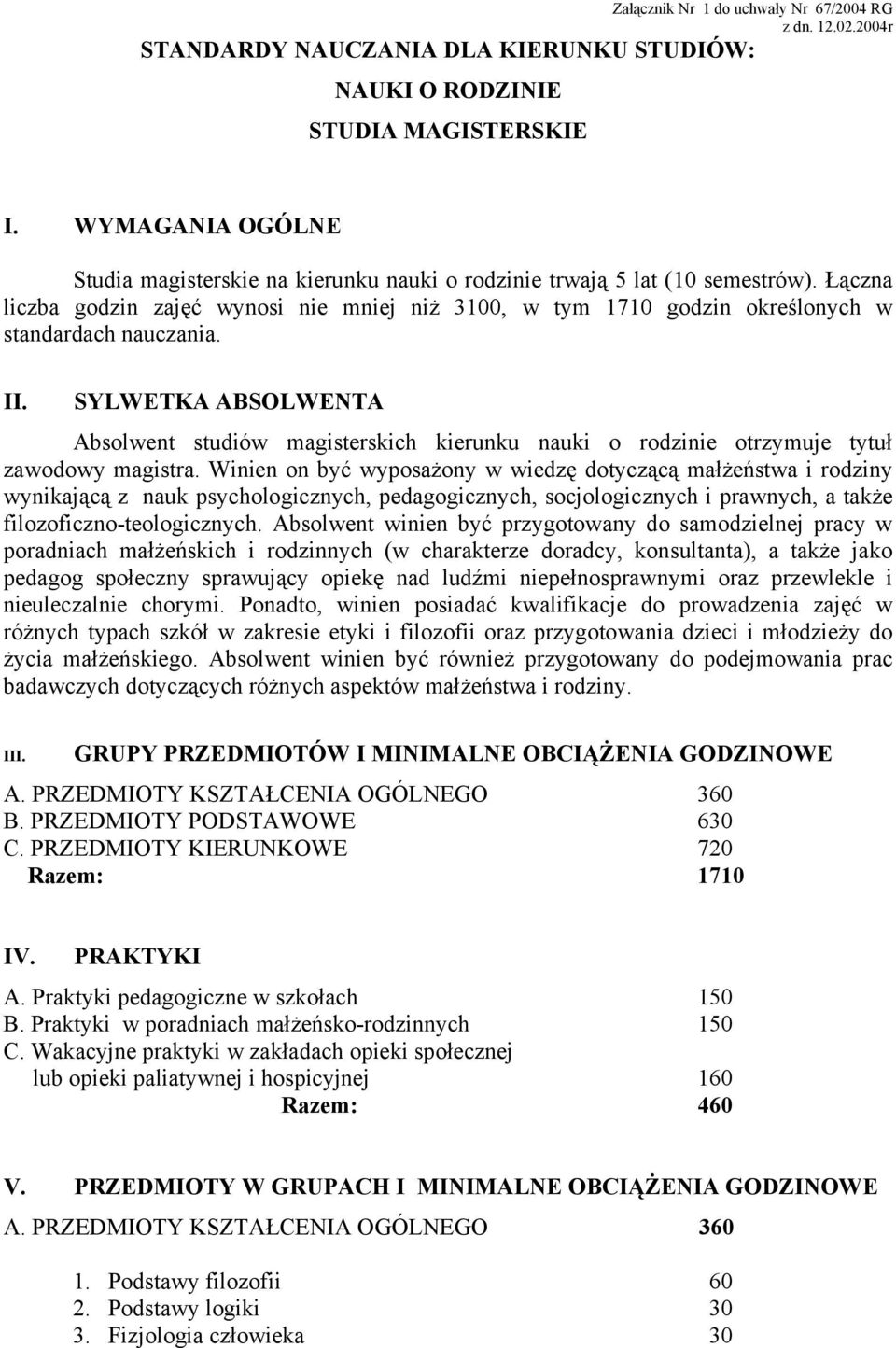 Załącznik Nr 1 do uchwały Nr 67/2004 RG z dn. 12.02.2004r

STANDARDY NAUCZANIA DLA KIERUNKU STUDIÓW:

NAUKI O RODZINIE

STUDIA MAGISTERSKIE

I. WYMAGANIA OGÓLNE

Studia magisterskie na kierunku nauki o rodzinie trwają 5 lat (10 semestrów). Łączna liczba godzin zajęć wynosi nie mniej niż 3100, w tym 1710 godzin określonych w standardach nauczania.

II. SYLWETKA ABSOLWENTA

Absolwent studiów magisterskich kierunku nauki o rodzinie otrzymuje tytuł zawodowy magistra. Winien on być wyposażony w wiedzę dotyczącą małżeństwa i rodziny wynikającą z nauk psychologicznych, pedagogicznych, socjologicznych i prawnych, a także filozoficzno-teologicznych. Absolwent winien być przygotowany do samodzielnej pracy w poradniach małżeńskich i rodzinnych (w charakterze doradcy, konsultanta), a także jako pedagog społeczny sprawujący opiekę nad ludźmi niepełnosprawnymi oraz przewlekle i nieuleczalnie chorymi. Ponadto, winien posiadać kwalifikacje do prowadzenia zajęć w różnych typach szkół w zakresie etyki i filozofii oraz przygotowania dzieci i młodzieży do życia małżeńskiego. Absolwent winien być również przygotowany do podejmowania prac badawczych dotyczących różnych aspektów małżeństwa i rodziny.

III. GRUPY PRZEDMIOTÓW I MINIMALNE OBCIĄŻENIA GODZINOWE

A. PRZEDMIOTY KSZTAŁCENIA OGÓLNEGO 360
B. PRZEDMIOTY PODSTAWOWE 630
C. PRZEDMIOTY KIERUNKOWE 720
Razem: 1710

IV. PRAKTYKI

A. Praktyki pedagogiczne w szkołach 150
B. Praktyki w poradniach małżeńsko-rodzinnych 150
C. Wakacyjne praktyki w zakładach opieki społecznej lub opieki paliatywnej i hospicyjnej 160
Razem: 460

V. PRZEDMIOTY W GRUPACH I MINIMALNE OBCIĄŻENIA GODZINOWE

A. PRZEDMIOTY KSZTAŁCENIA OGÓLNEGO 360

1. Podstawy filozofii 60
2. Podstawy logiki 30
3. Fizjologia człowieka 30